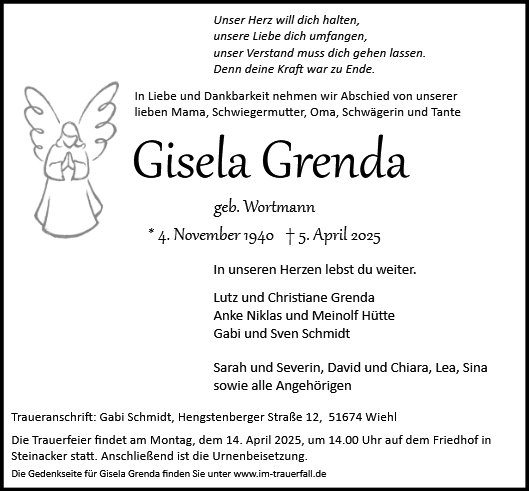 Unser Herz will dich halten,
unsere Liebe dich umfangen,
unser Verstand muss dich gehen lassen.
Denn deine Kraft war zu Ende.

In Liebe und Dankbarkeit nehmen wir Abschied von unserer lieben Mama, Schwiegermutter, Oma, Schwägerin und Tante

Gisela Grenda

geb. Wortmann

* 4. November 1940 † 5. April 2025

In unseren Herzen lebst du weiter.

Lutz und Christiane Grenda
Anke Niklas und Meinolf Hütte
Gabi und Sven Schmidt

Sarah und Severin, David und Chiara, Lea, Sina
sowie alle Angehörigen

Traueranschrift: Gabi Schmidt, Hengstenberger Straße 12, 51674 Wiehl

Die Trauerfeier findet am Montag, dem 14. April 2025, um 14.00 Uhr auf dem Friedhof in Steinacker statt. Anschließend ist die Urnenbeisetzung.

Die Gedenkseite für Gisela Grenda finden Sie unter www.im-trauerfall.de